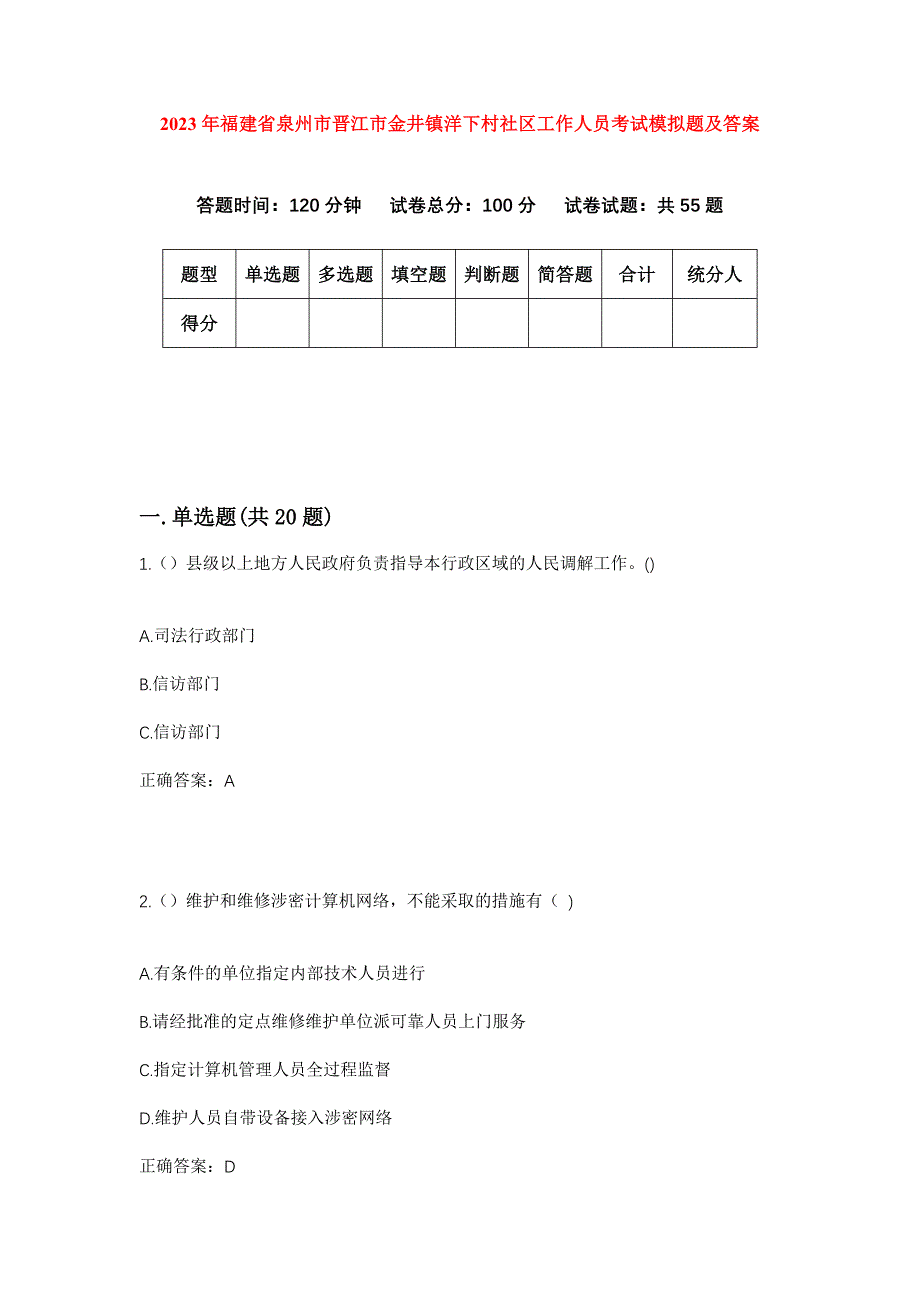 2023年福建省泉州市晋江市金井镇洋下村社区工作人员考试模拟题及答案

答题时间：120分钟　试卷总分：100分　试卷试题：共55题

| 题型 | 单选题 | 多选题 | 填空题 | 判断题 | 简答题 | 合计 | 统分人 |
|---|---|---|---|---|---|---|---|
| 得分 | | | | | | | |

一.单选题(共20题)

1.（）县级以上地方人民政府负责指导本行政区域的人民调解工作。()

A.司法行政部门

B.信访部门

C.信访部门

正确答案：A

2.（）维护和维修涉密计算机网络，不能采取的措施有（ ）

A.有条件的单位指定内部技术人员进行

B.请经批准的定点维修维护单位派可靠人员上门服务

C.指定计算机管理人员全过程监督

D.维护人员自带设备接入涉密网络

正确答案：D